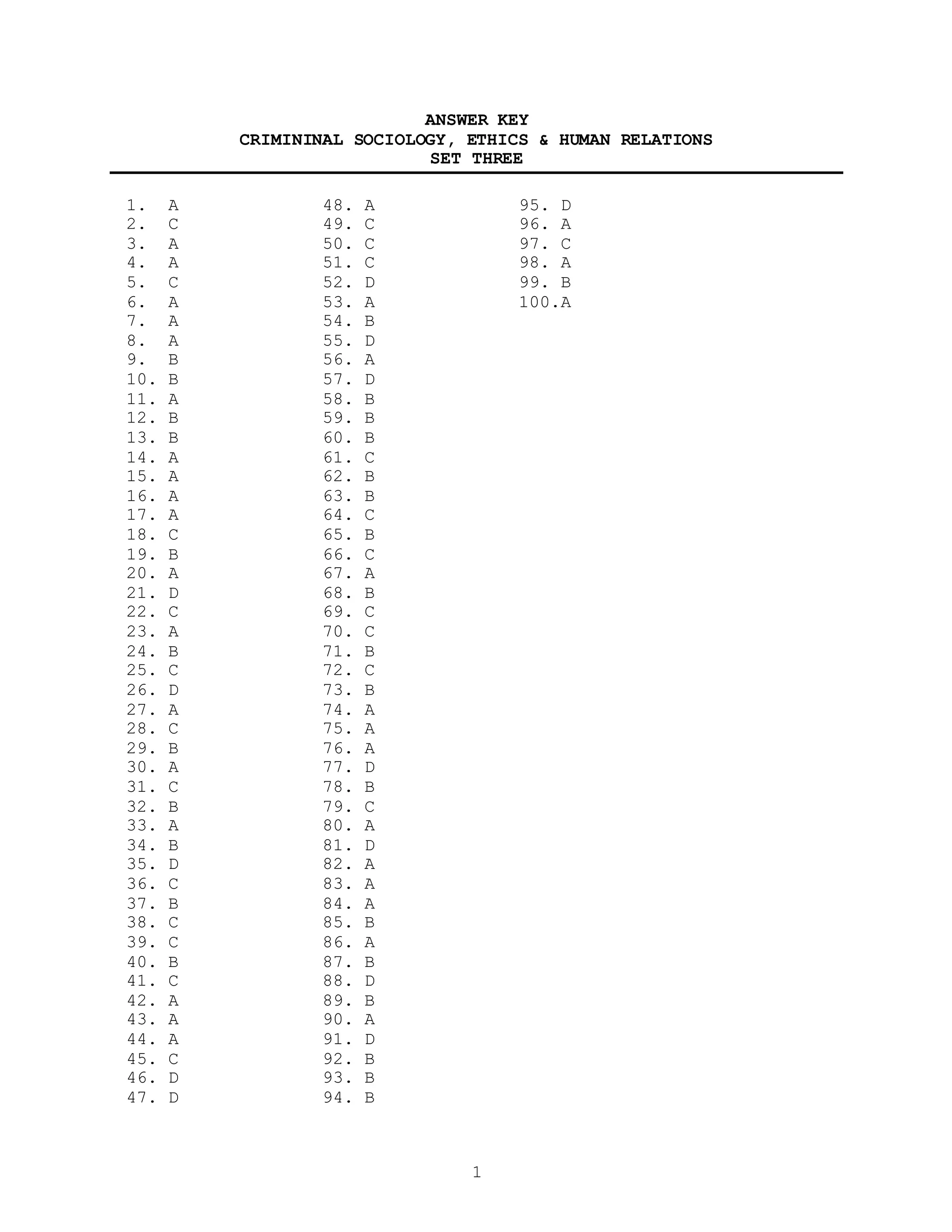 ANSWER KEY
CRIMININAL SOCIOLOGY, ETHICS & HUMAN RELATIONS
SET THREE

1. A
2. C
3. A
4. A
5. C
6. A
7. A
8. A
9. B
10. B
11. A
12. B
13. B
14. A
15. A
16. A
17. A
18. C
19. B
20. A
21. D
22. C
23. A
24. B
25. C
26. D
27. A
28. C
29. B
30. A
31. C
32. B
33. A
34. B
35. D
36. C
37. B
38. C
39. C
40. B
41. C
42. A
43. A
44. A
45. C
46. D
47. D

48. A
49. C
50. C
51. C
52. D
53. A
54. B
55. D
56. A
57. D
58. B
59. B
60. B
61. C
62. B
63. B
64. C
65. B
66. C
67. A
68. B
69. C
70. C
71. B
72. C
73. B
74. A
75. A
76. A
77. D
78. B
79. C
80. A
81. D
82. A
83. A
84. A
85. B
86. A
87. B
88. D
89. B
90. A
91. D
92. B
93. B
94. B

95. D
96. A
97. C
98. A
99. B
100.A

1